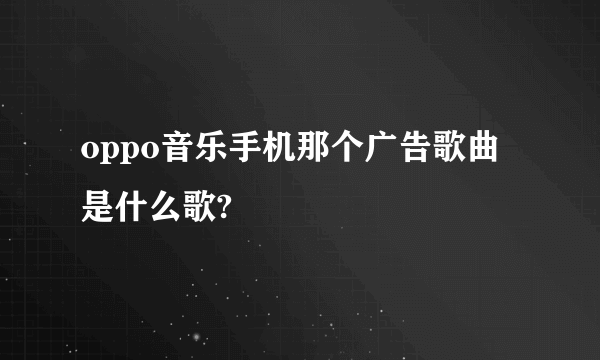 oppo音乐手机那个广告歌曲是什么歌?